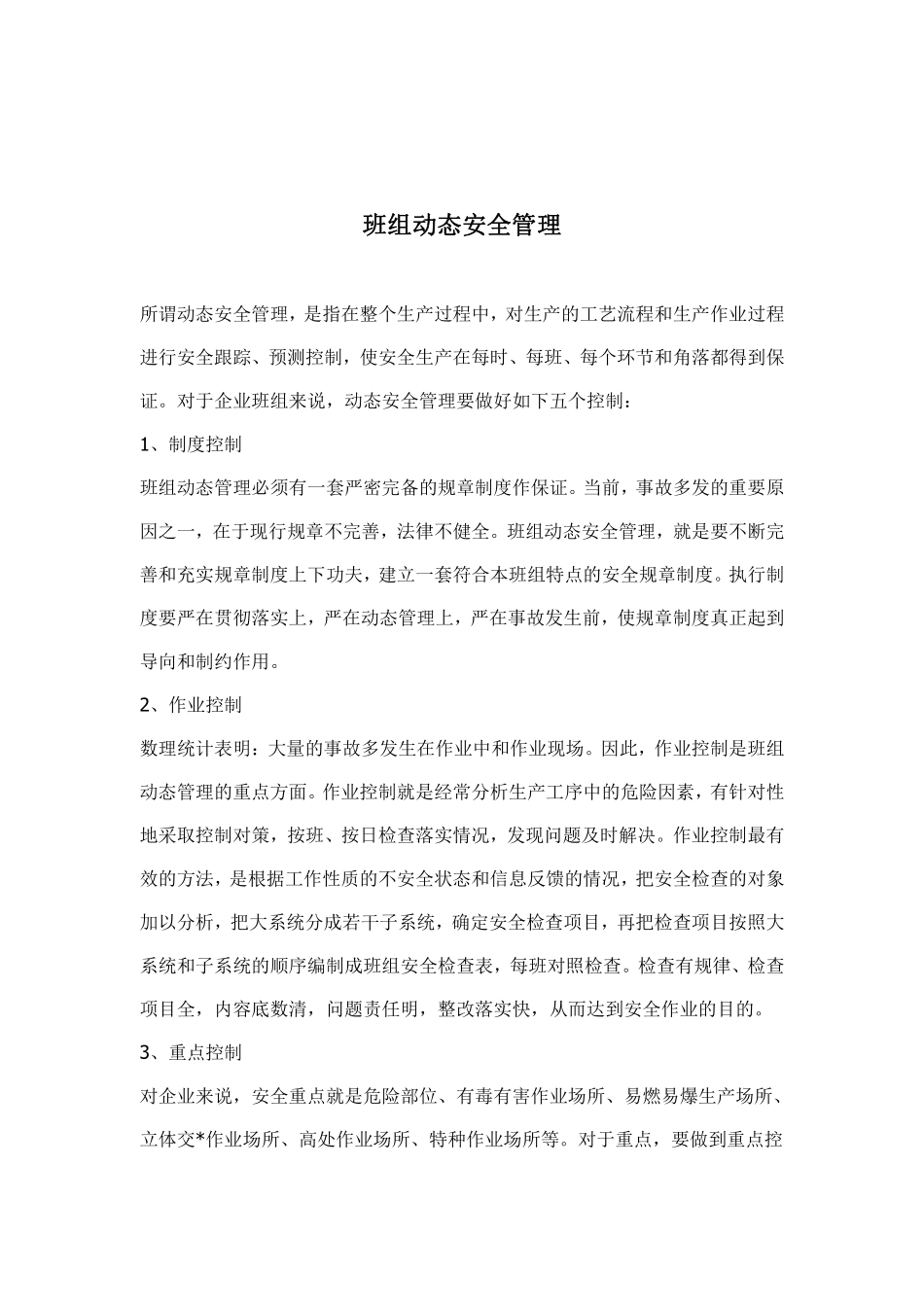 班组动态安全管理

所谓动态安全管理，是指在整个生产过程中，对生产的工艺流程和生产作业过程进行安全跟踪、预测控制，使安全生产在每时、每班、每个环节和角落都得到保证。对于企业班组来说，动态安全管理要做好如下五个控制：

1、制度控制

班组动态管理必须有一套严密完备的规章制度作保证。当前，事故多发的重要原因之一，在于现行规章不完善，法律不健全。班组动态安全管理，就是要不断完善和充实规章制度上下功夫，建立一套符合本班组特点的安全规章制度。执行制度要严在贯彻落实上，严在动态管理上，严在事故发生前，使规章制度真正起到导向和制约作用。

2、作业控制

数理统计表明：大量的事故多发生在作业中和作业现场。因此，作业控制是班组动态管理的重点方面。作业控制就是经常分析生产工序中的危险因素，有针对性地采取控制对策，按班、按日检查落实情况，发现问题及时解决。作业控制最有效的方法，是根据工作性质的不安全状态和信息反馈的情况，把安全检查的对象加以分析，把大系统分成若干子系统，确定安全检查项目，再把检查项目按照大系统和子系统的顺序编制成班组安全检查表，每班对照检查。检查有规律、检查项目全，内容底数清，问题责任明，整改落实快，从而达到安全作业的目的。

3、重点控制

对企业来说，安全重点就是危险部位、有毒有害作业场所、易燃易爆生产场所、立体交*作业场所、高处作业场所、特种作业场所等。对于重点，要做到重点控